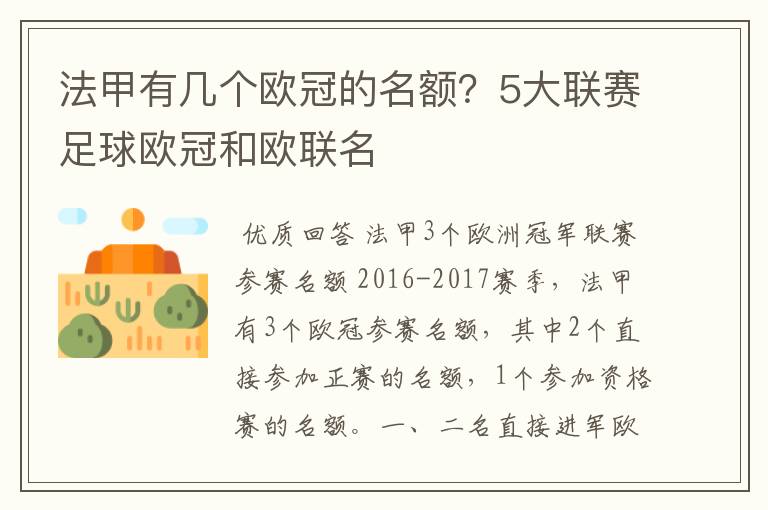 法甲有几个欧冠的名额？5大联赛足球欧冠和欧联名

优质回答 法甲3个欧洲冠军联赛参赛名额 2016-2017赛季，法甲有3个欧冠参赛名额，其中2个直接参加正赛的名额，1个参加资格赛的名额。一、二名直接进军欧